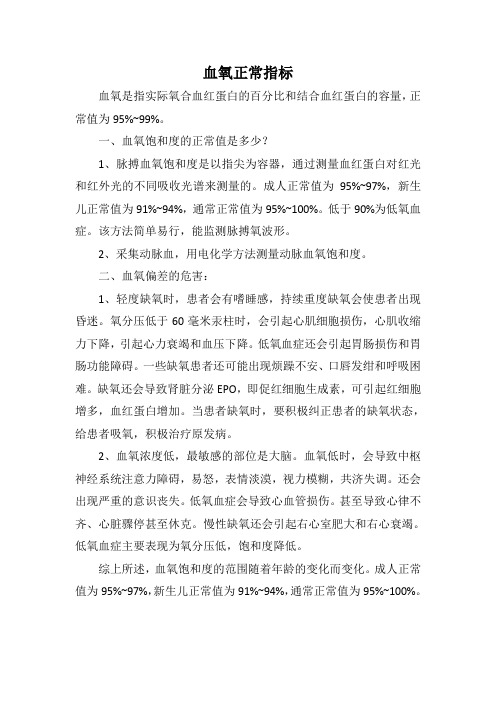 血氧正常指标

血氧是指实际氧合血红蛋白的百分比和结合血红蛋白的容量，正常值为 95%~99%。

一、血氧饱和度的正常值是多少？

1、脉搏血氧饱和度是以指尖为容器，通过测量血红蛋白对红光和红外光的不同吸收光谱来测量的。成人正常值为 95%~97%，新生儿正常值为 91%~94%，通常正常值为 95%~100%。低于 90%为低氧血症。该方法简单易行，能监测脉搏氧波形。

2、采集动脉血，用电化学方法测量动脉血氧饱和度。

二、血氧偏差的危害：

1、轻度缺氧时，患者会有嗜睡感，持续重度缺氧会使患者出现昏迷。氧分压低于 60 毫米汞柱时，会引起心肌细胞损伤，心肌收缩力下降，引起心力衰竭和血压下降。低氧血症还会引起胃肠损伤和胃肠功能障碍。一些缺氧患者还可能出现烦躁不安、口唇发绀和呼吸困难。缺氧还会导致肾脏分泌 EPO，即促红细胞生成素，可引起红细胞增多，血红蛋白增加。当患者缺氧时，要积极纠正患者的缺氧状态，给患者吸氧，积极治疗原发病。

2、血氧浓度低，最敏感的部位是大脑。血氧低时，会导致中枢神经系统注意力障碍，易怒，表情淡漠，视力模糊，共济失调。还会出现严重的意识丧失。低氧血症会导致心血管损伤。甚至导致心律不齐、心脏骤停甚至休克。慢性缺氧还会引起右心室肥大和右心衰竭。低氧血症主要表现为氧分压低，饱和度降低。

综上所述，血氧饱和度的范围随着年龄的变化而变化。成人正常值为 95%~97%，新生儿正常值为 91%~94%，通常正常值为 95%~100%。